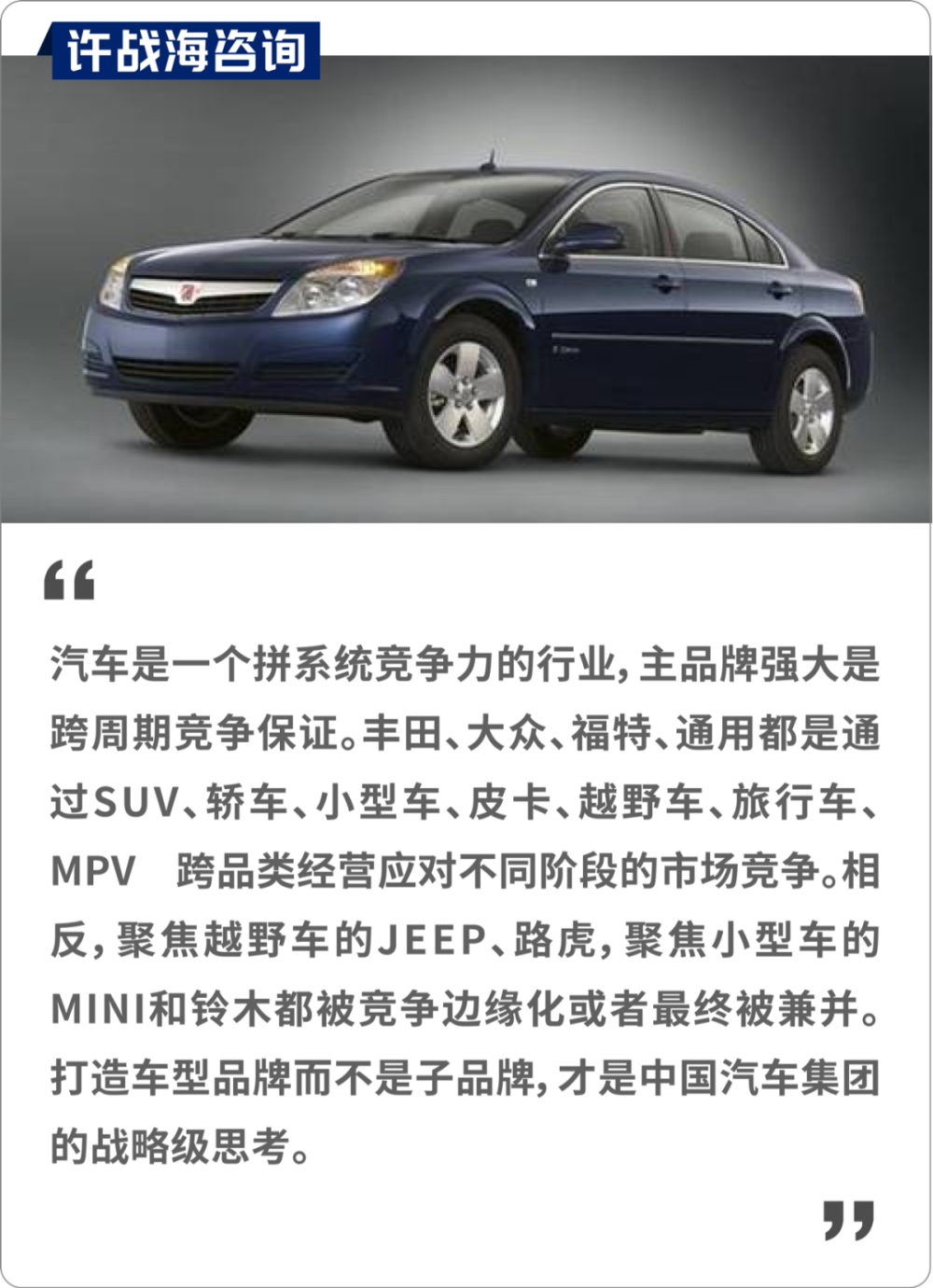 许战海咨询

“

汽车是一个拼系统竞争力的行业，主品牌强大是跨周期竞争保证。丰田、大众、福特、通用都是通过SUV、轿车、小型车、皮卡、越野车、旅行车、MPV 跨品类经营应对不同阶段的市场竞争。相反，聚焦越野车的JEEP、路虎，聚焦小型车的MINI和铃木都被竞争边缘化或者最终被兼并。打造车型品牌而不是子品牌，才是中国汽车集团的战略级思考。

”